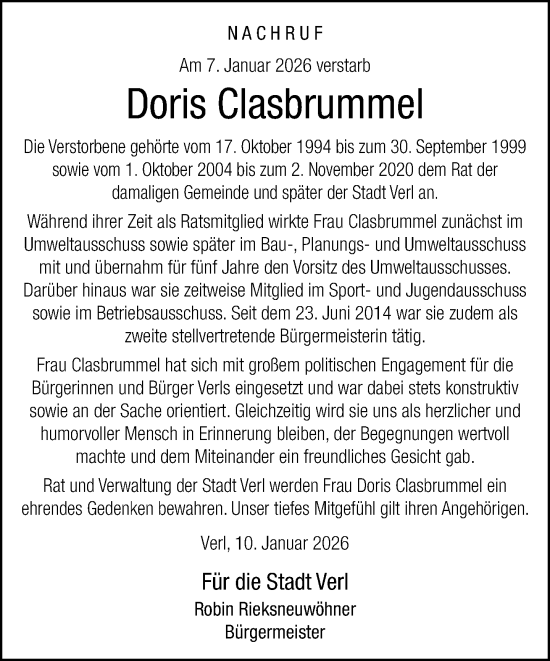 NACHRUF

Am 7. Januar 2026 verstarb

Doris Clasbrummel

Die Verstorbene gehörte vom 17. Oktober 1994 bis zum 30. September 1999 sowie vom 1. Oktober 2004 bis zum 2. November 2020 dem Rat der damaligen Gemeinde und später der Stadt Verl an.

Während ihrer Zeit als Ratsmitglied wirkte Frau Clasbrummel zunächst im Umweltausschuss sowie später im Bau-, Planungs- und Umweltausschuss mit und übernahm für fünf Jahre den Vorsitz des Umweltausschusses. Darüber hinaus war sie zeitweise Mitglied im Sport- und Jugendausschuss sowie im Betriebsausschuss. Seit dem 23. Juni 2014 war sie zudem als zweite stellvertretende Bürgermeisterin tätig.

Frau Clasbrummel hat sich mit großem politischen Engagement für die Bürgerinnen und Bürger Verls eingesetzt und war dabei stets konstruktiv sowie an der Sache orientiert. Gleichzeitig wird sie uns als herzlicher und humorvoller Mensch in Erinnerung bleiben, der Begegnungen wertvoll machte und dem Miteinander ein freundliches Gesicht gab.

Rat und Verwaltung der Stadt Verl werden Frau Doris Clasbrummel ein ehrendes Gedenken bewahren. Unser tiefes Mitgefühl gilt ihren Angehörigen.

Verl, 10. Januar 2026

Für die Stadt Verl
Robin Rieksneuwöhner
Bürgermeister